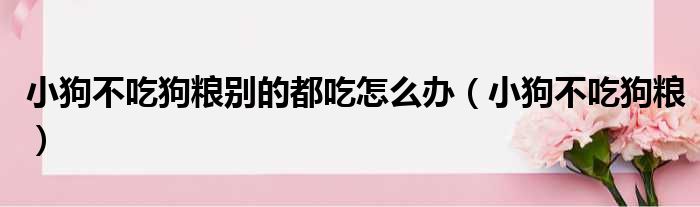 小狗不吃狗粮别的都吃怎么办（小狗不吃狗粮）